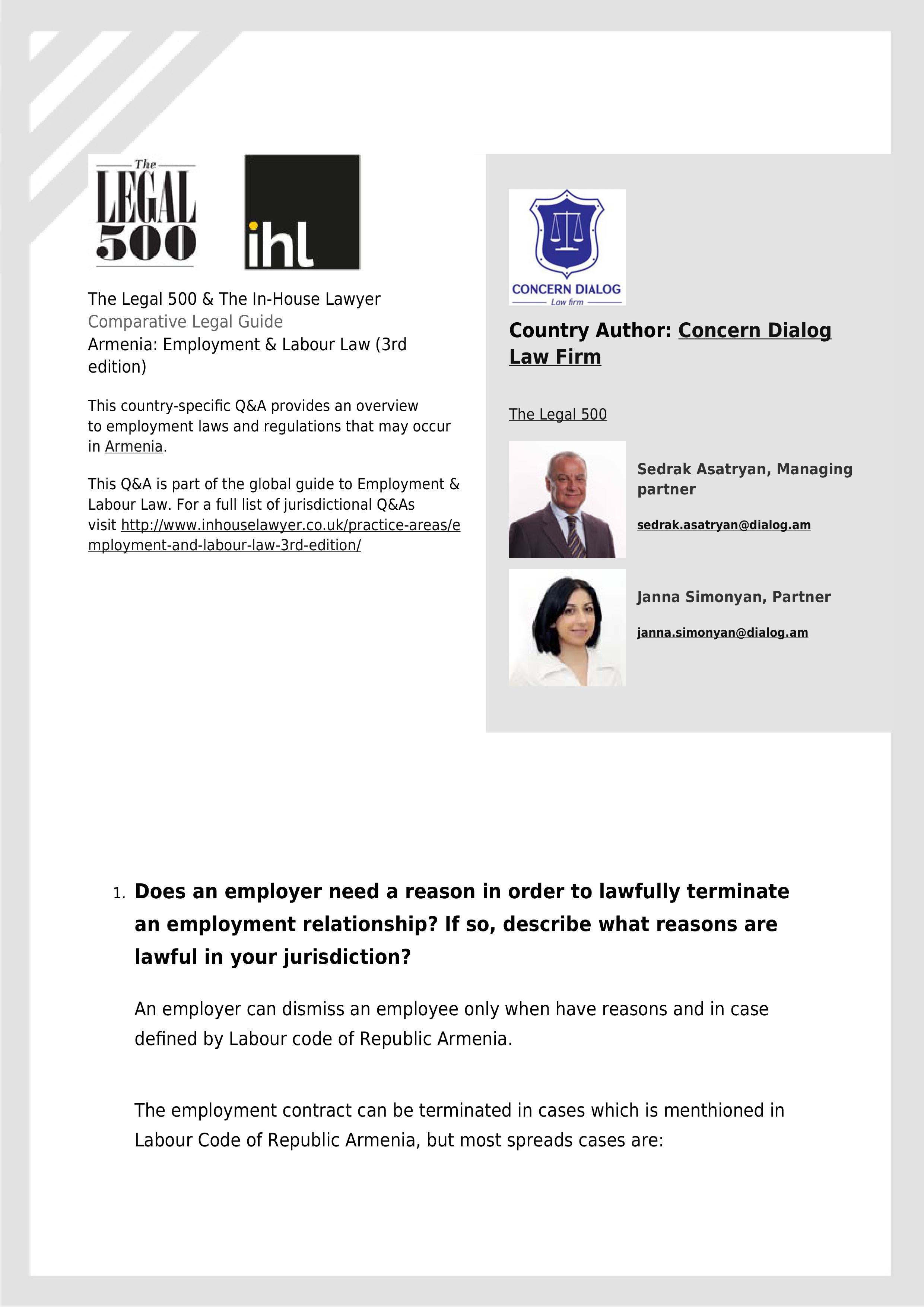 The LEGAL 500

ihl

The Legal 500 & The In-House Lawyer
Comparative Legal Guide
Armenia: Employment & Labour Law (3rd edition)

This country-specific Q&A provides an overview to employment laws and regulations that may occur in Armenia.

This Q&A is part of the global guide to Employment & Labour Law. For a full list of jurisdictional Q&As visit http://www.inhouselawyer.co.uk/practice-areas/employment-and-labour-law-3rd-edition/

CONCERN DIALOG
Law firm

Country Author: Concern Dialog Law Firm

The Legal 500

Sedrak Asatryan, Managing partner

sedrak.asatryan@dialog.am

Janna Simonyan, Partner

janna.simonyan@dialog.am

1. Does an employer need a reason in order to lawfully terminate an employment relationship? If so, describe what reasons are lawful in your jurisdiction?

An employer can dismiss an employee only when have reasons and in case defined by Labour code of Republic Armenia.

The employment contract can be terminated in cases which is menthioned in Labour Code of Republic Armenia, but most spreads cases are: